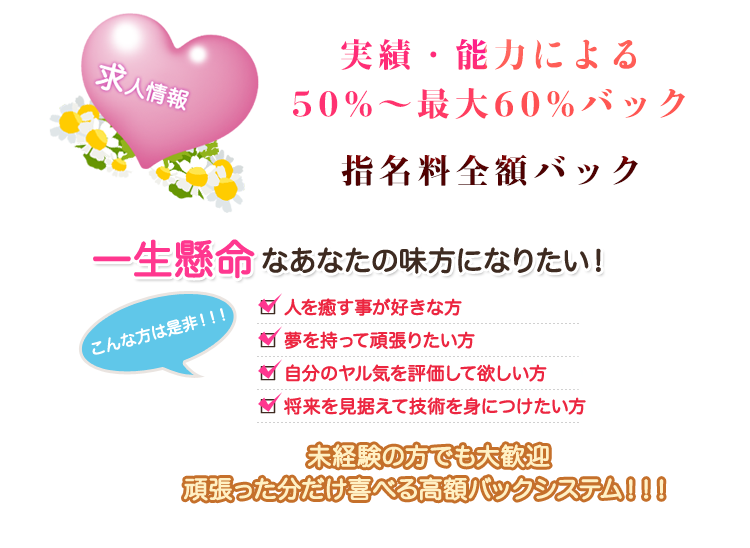 求人情報

実績・能力による
50%～最大60%バック

指名料全額バック

一生懸命なあなたの味方になりたい！

こんな方は是非！！！

人を癒す事が好きな方
夢を持って頑張りたい方
自分のヤル気を評価して欲しい方
将来を見据えて技術を身につけたい方

未経験の方でも大歓迎
頑張った分だけ喜べる高額バックシステム！！！